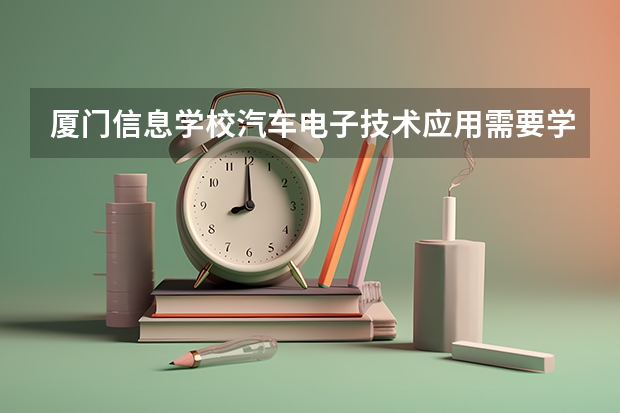 厦门信息学校汽车电子技术应用需要学

12
1
2
3
4
5
6
7
8
9
10
11